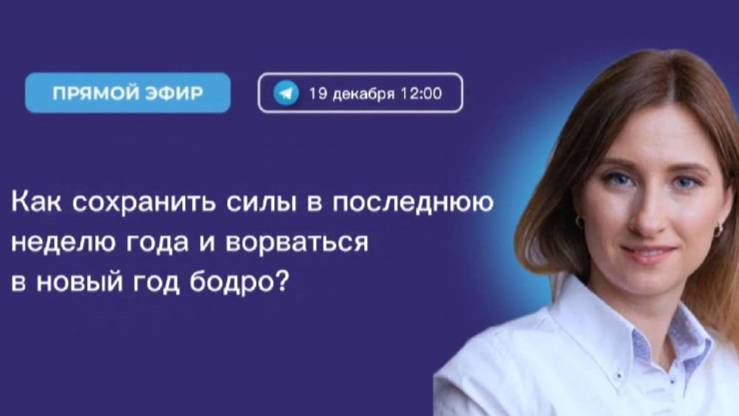 ПРЯМОЙ ЭФИР

19 декабря 12:00

Как сохранить силы в последнюю неделю года и ворваться в новый год бодро?